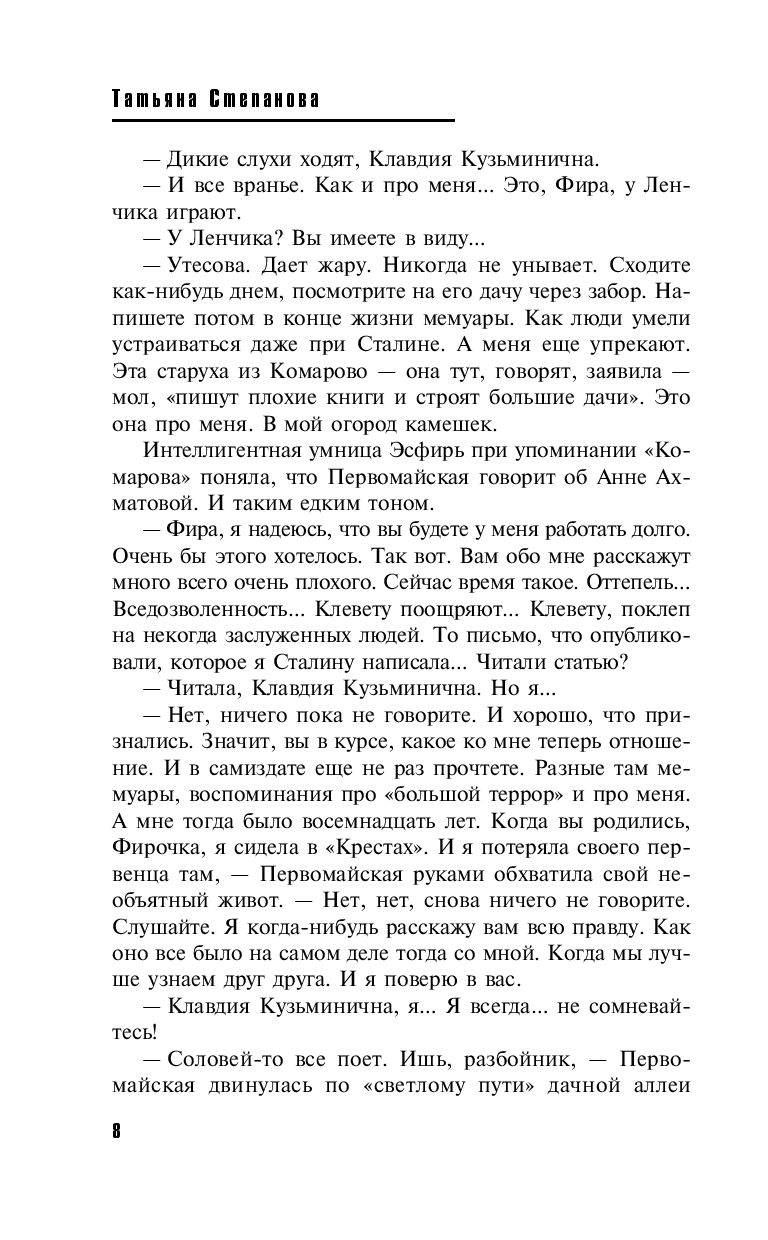 Татьяна Степанова

— Дикие слухи ходят, Клавдия Кузьминична.

— И все вранье. Как и про меня... Это, Фира, у Ленчика играют.

— У Ленчика? Вы имеете в виду...

— Утесова. Дает жару. Никогда не унывает. Сходите как-нибудь днем, посмотрите на его дачу через забор. Напишете потом в конце жизни мемуары. Как люди умели устраиваться даже при Сталине. А меня еще упрекают. Эта старуха из Комарово — она тут, говорят, заявила — мол, «пишут плохие книги и строят большие дачи». Это она про меня. В мой огород камешек.

Интеллигентная умница Эсфирь при упоминании «Комарова» поняла, что Первомайская говорит об Анне Ахматовой. И таким едким тоном.

— Фира, я надеюсь, что вы будете у меня работать долго. Очень бы этого хотелось. Так вот. Вам обо мне расскажут много всего очень плохого. Сейчас время такое. Оттепель... Вседозволенность... Клевету поощряют... Клевету, поклеп на некогда заслуженных людей. То письмо, что опубликовали, которое я Сталину написала... Читали статью?

— Читала, Клавдия Кузьминична. Но я...

— Нет, ничего пока не говорите. И хорошо, что признались. Значит, вы в курсе, какое ко мне теперь отношение. И в самиздате еще не раз прочтете. Разные там мемуары, воспоминания про «большой террор» и про меня. А мне тогда было восемнадцать лет. Когда вы родились, Фирочка, я сидела в «Крестах». И я потеряла своего первенца там, — Первомайская руками обхватила свой необъятный живот. — Нет, нет, снова ничего не говорите. Слушайте. Я когда-нибудь расскажу вам всю правду. Как оно все было на самом деле тогда со мной. Когда мы лучше узнаем друг друга. И я поверю в вас.

— Клавдия Кузьминична, я... Я всегда... не сомневайтесь!

— Соловей-то все поет. Ишь, разбойник, — Первомайская двинулась по «светлому пути» дачной аллеи

8